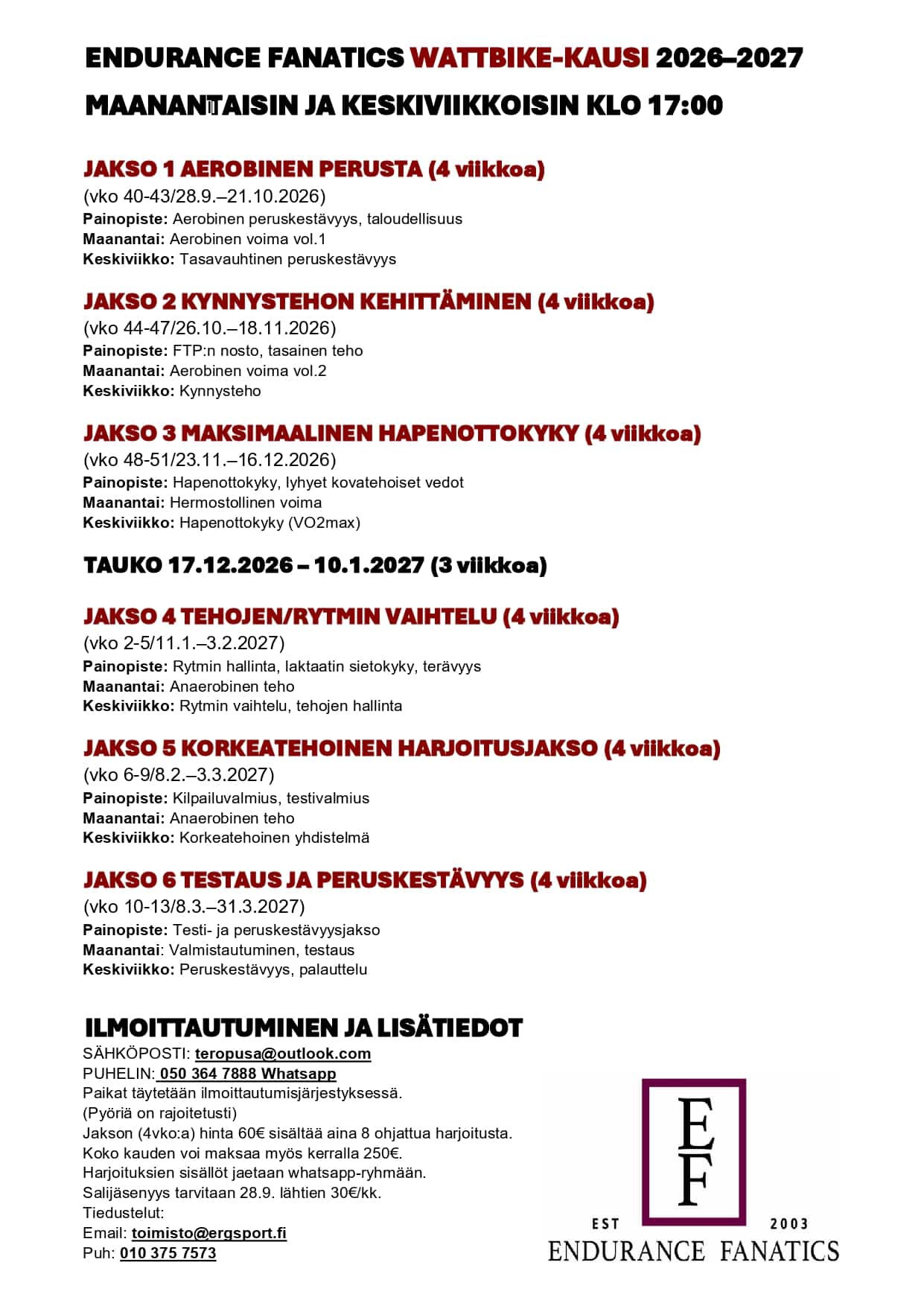 ENDURANCE FANATICS WATTBIKE-KAUSI 2026–2027

MAANANTAISIN JA KESKIVIIKKOISIN KLO 17:00

JAKSO 1 AEROBINEN PERUSTA (4 viikkoa)
(vko 40-43/28.9.–21.10.2026)
Painopiste: Aerobinen peruskestävyys, taloudellisuus
Maanantai: Aerobinen voima vol.1
Keskiviikko: Tasavauhtinen peruskestävyys

JAKSO 2 KYNNYSTEHON KEHITTÄMINEN (4 viikkoa)
(vko 44-47/26.10.–18.11.2026)
Painopiste: FTP:n nosto, tasainen teho
Maanantai: Aerobinen voima vol.2
Keskiviikko: Kynnysteho

JAKSO 3 MAKSIMAALINEN HAPENOTTOKYKY (4 viikkoa)
(vko 48-51/23.11.–16.12.2026)
Painopiste: Hapenottokyky, lyhyet kovatehoiset vedot
Maanantai: Hermostollinen voima
Keskiviikko: Hapenottokyky (VO2max)

TAUKO 17.12.2026 – 10.1.2027 (3 viikkoa)

JAKSO 4 TEHOJEN/RYTMIN VAIHTELU (4 viikkoa)
(vko 2-5/11.1.–3.2.2027)
Painopiste: Rytmin hallinta, laktaatin sietokyky, terävyys
Maanantai: Anaerobinen teho
Keskiviikko: Rytmin vaihtelu, tehojen hallinta

JAKSO 5 KORKEATEHOINEN HARJOITUSJAKSO (4 viikkoa)
(vko 6-9/8.2.–3.3.2027)
Painopiste: Kilpailuvalmius, testivalmius
Maanantai: Anaerobinen teho
Keskiviikko: Korkeatehoinen yhdistelmä

JAKSO 6 TESTAUS JA PERUSKESTÄVYYS (4 viikkoa)
(vko 10-13/8.3.–31.3.2027)
Painopiste: Testi- ja peruskestävyysjakso
Maanantai: Valmistautuminen, testaus
Keskiviikko: Peruskestävyys, palauttelu

ILMOITTAUTUMINEN JA LISÄTIEDOT
SÄHKÖPOSTI: teropusa@outlook.com
PUHELIN: 050 364 7888 Whatsapp
Paikat täytetään ilmoittautumisjärjestyksessä.
(Pyöriä on rajoitetusti)
Jakson (4vko:a) hinta 60€ sisältää aina 8 ohjattua harjoitusta.
Koko kauden voi maksaa myös kerralla 250€.
Harjoituksien sisällöt jaetaan whatsapp-ryhmään.
Salijäsenyys tarvitaan 28.9. lähtien 30€/kk.
Tiedustelut:
Email: toimisto@ergsport.fi
Puh: 010 375 7573

EF
EST 2003
ENDURANCE FANATICS